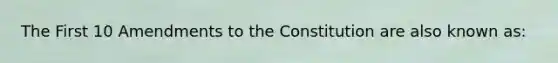 The First 10 Amendments to the Constitution are also known as: